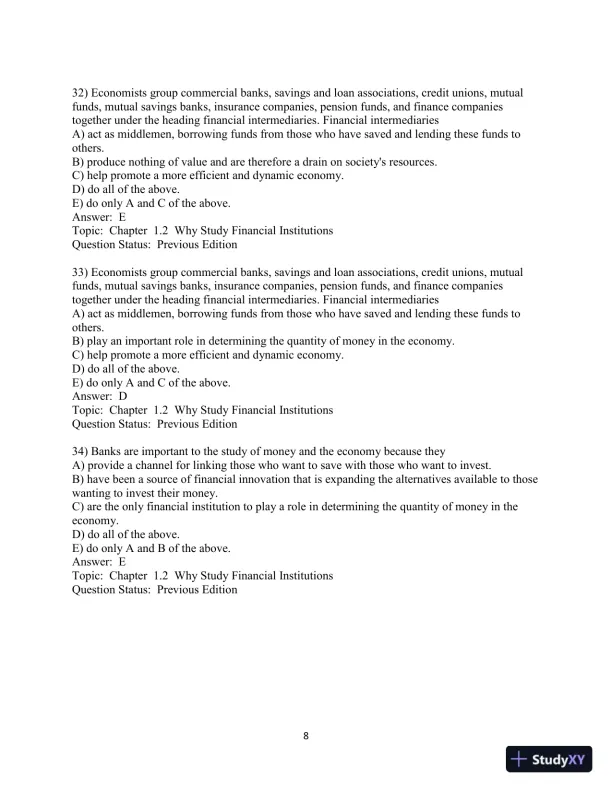 32) Economists group commercial banks, savings and loan associations, credit unions, mutual funds, mutual savings banks, insurance companies, pension funds, and finance companies together under the heading financial intermediaries. Financial intermediaries
A) act as middlemen, borrowing funds from those who have saved and lending these funds to others.
B) produce nothing of value and are therefore a drain on society's resources.
C) help promote a more efficient and dynamic economy.
D) do all of the above.
E) do only A and C of the above.
Answer: E
Topic: Chapter 1.2 Why Study Financial Institutions
Question Status: Previous Edition

33) Economists group commercial banks, savings and loan associations, credit unions, mutual funds, mutual savings banks, insurance companies, pension funds, and finance companies together under the heading financial intermediaries. Financial intermediaries
A) act as middlemen, borrowing funds from those who have saved and lending these funds to others.
B) play an important role in determining the quantity of money in the economy.
C) help promote a more efficient and dynamic economy.
D) do all of the above.
E) do only A and C of the above.
Answer: D
Topic: Chapter 1.2 Why Study Financial Institutions
Question Status: Previous Edition

34) Banks are important to the study of money and the economy because they
A) provide a channel for linking those who want to save with those who want to invest.
B) have been a source of financial innovation that is expanding the alternatives available to those wanting to invest their money.
C) are the only financial institution to play a role in determining the quantity of money in the economy.
D) do all of the above.
E) do only A and B of the above.
Answer: E
Topic: Chapter 1.2 Why Study Financial Institutions
Question Status: Previous Edition

8

StudyXY